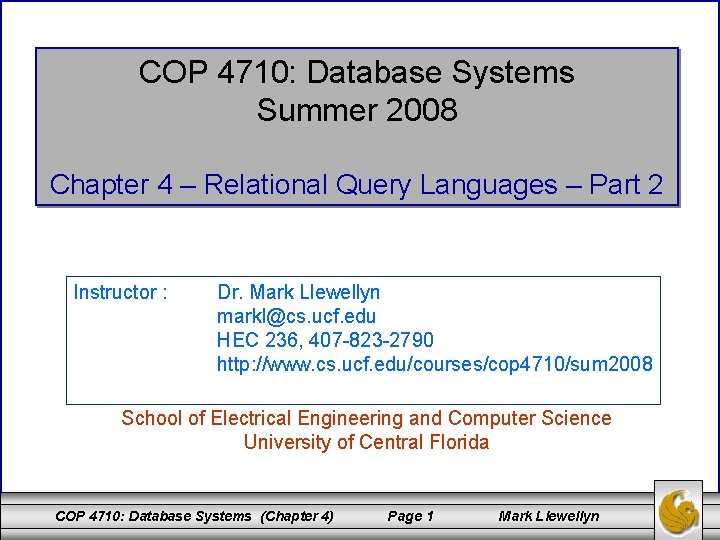 COP 4710: Database Systems
Summer 2008

Chapter 4 – Relational Query Languages – Part 2

Instructor : Dr. Mark Llewellyn
markl@cs.ucf.edu
HEC 236, 407-823-2790
http://www.cs.ucf.edu/courses/cop4710/sum2008

School of Electrical Engineering and Computer Science
University of Central Florida

COP 4710: Database Systems (Chapter 4) Page 1 Mark Llewellyn